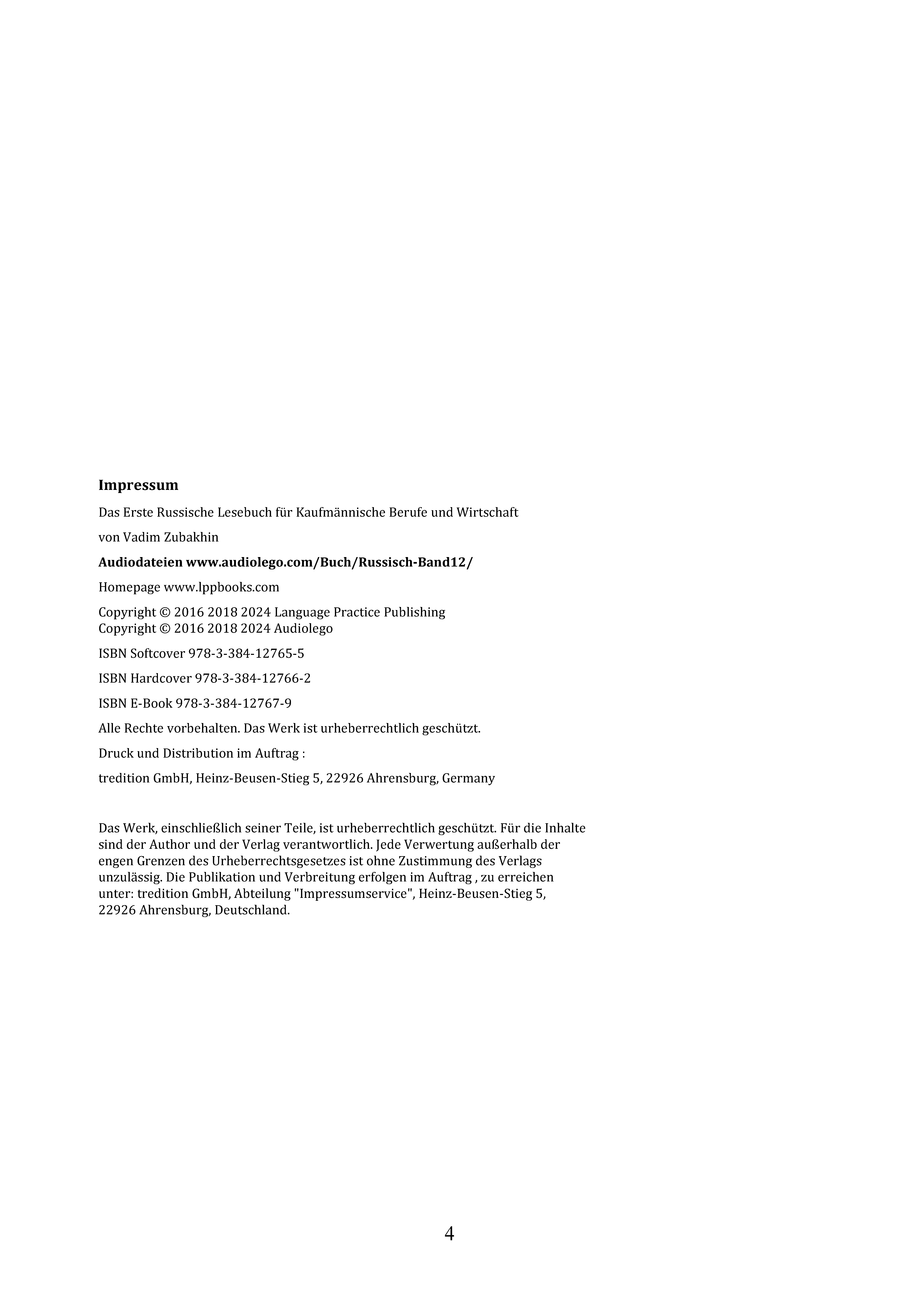 Impressum

Das Erste Russische Lesebuch für Kaufmännische Berufe und Wirtschaft

von Vadim Zubakhin

Audiodateien www.audiolego.com/Buch/Russisch-Band12/

Homepage www.lppbooks.com

Copyright © 2016 2018 2024 Language Practice Publishing
Copyright © 2016 2018 2024 Audiolego

ISBN Softcover 978-3-384-12765-5

ISBN Hardcover 978-3-384-12766-2

ISBN E-Book 978-3-384-12767-9

Alle Rechte vorbehalten. Das Werk ist urheberrechtlich geschützt.

Druck und Distribution im Auftrag :

tredition GmbH, Heinz-Beusen-Stieg 5, 22926 Ahrensburg, Germany

Das Werk, einschließlich seiner Teile, ist urheberrechtlich geschützt. Für die Inhalte sind der Author und der Verlag verantwortlich. Jede Verwertung außerhalb der engen Grenzen des Urheberrechtsgesetzes ist ohne Zustimmung des Verlags unzulässig. Die Publikation und Verbreitung erfolgen im Auftrag , zu erreichen unter: tredition GmbH, Abteilung "Impressumservice", Heinz-Beusen-Stieg 5, 22926 Ahrensburg, Deutschland.

4